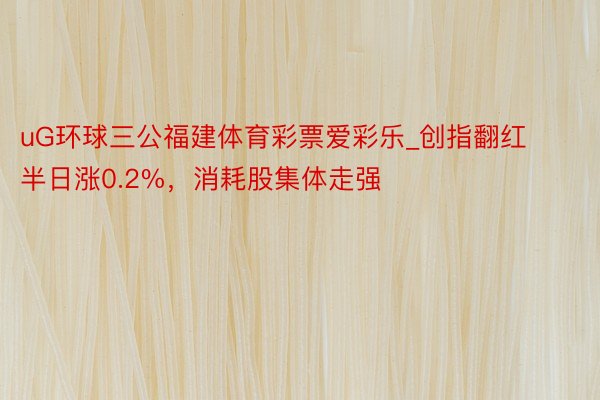 uG环球三公福建体育彩票爱彩乐_创指翻红半日涨0.2%，消耗股集体走强